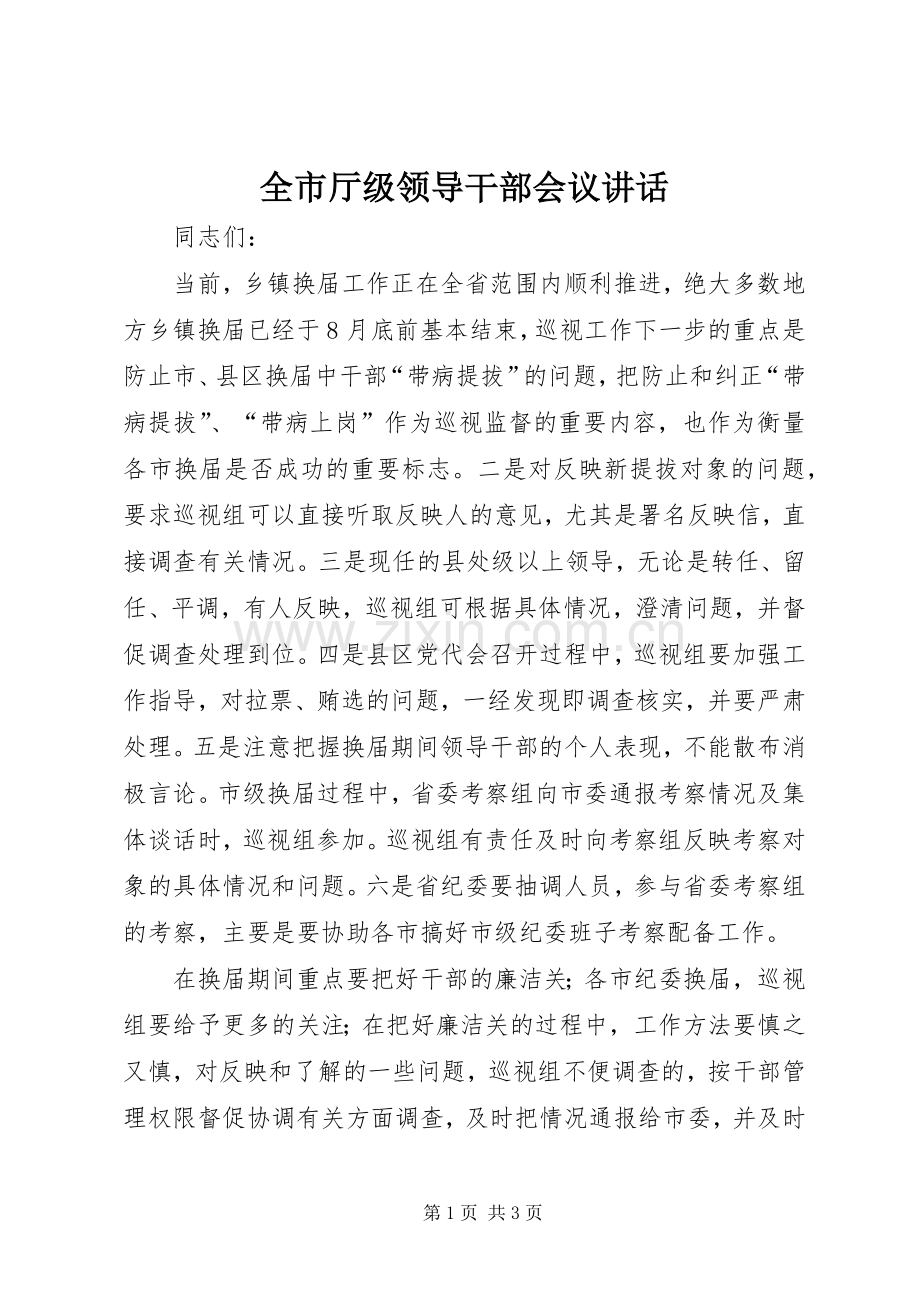 全市厅级领导干部会议讲话

同志们：

当前，乡镇换届工作正在全省范围内顺利推进，绝大多数地方乡镇换届已经于8月底前基本结束，巡视工作下一步的重点是防止市、县区换届中干部“带病提拔”的问题，把防止和纠正“带病提拔”、“带病上岗”作为巡视监督的重要内容，也作为衡量各市换届是否成功的重要标志。二是对反映新提拔对象的问题，要求巡视组可以直接听取反映人的意见，尤其是署名反映信，直接调查有关情况。三是现任的县处级以上领导，无论是转任、留任、平调，有人反映，巡视组可根据具体情况，澄清问题，并督促调查处理到位。四是县区党代会召开过程中，巡视组要加强工作指导，对拉票、贿选的问题，一经发现即调查核实，并要严肃处理。五是注意把握换届期间领导干部的个人表现，不能散布消极言论。市级换届过程中，省委考察组向市委通报考察情况及集体谈话时，巡视组参加。巡视组有责任及时向考察组反映考察对象的具体情况和问题。六是省纪委要抽调人员，参与省委考察组的考察，主要是要协助各市搞好市级纪委班子考察配备工作。

在换届期间重点要把好干部的廉洁关；各市纪委换届，巡视组要给予更多的关注；在把好廉洁关的过程中，工作方法要慎之又慎，对反映和了解的一些问题，巡视组不便调查的，按干部管理权限督促协调有关方面调查，及时把情况通报给市委，并及时

www.zixin.com.cn

第1页 共3页